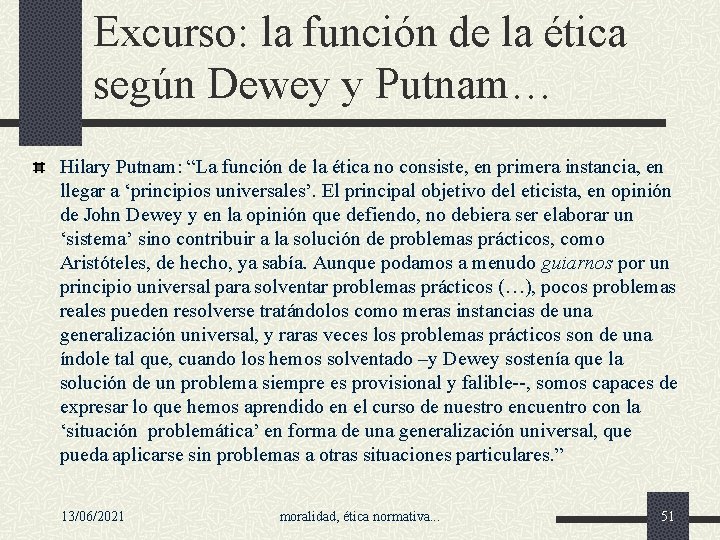 Excurso: la función de la ética según Dewey y Putnam…

Hilary Putnam: “La función de la ética no consiste, en primera instancia, en llegar a ‘principios universales’. El principal objetivo del eticista, en opinión de John Dewey y en la opinión que defiendo, no debiera ser elaborar un ‘sistema’ sino contribuir a la solución de problemas prácticos, como Aristóteles, de hecho, ya sabía. Aunque podamos a menudo guiarnos por un principio universal para solventar problemas prácticos (…), pocos problemas reales pueden resolverse tratándolos como meras instancias de una generalización universal, y raras veces los problemas prácticos son de una índole tal que, cuando los hemos solventado –y Dewey sostenía que la solución de un problema siempre es provisional y falible--, somos capaces de expresar lo que hemos aprendido en el curso de nuestro encuentro con la ‘situación problemática’ en forma de una generalización universal, que pueda aplicarse sin problemas a otras situaciones particulares.”

13/06/2021

moralidad, ética normativa...

51